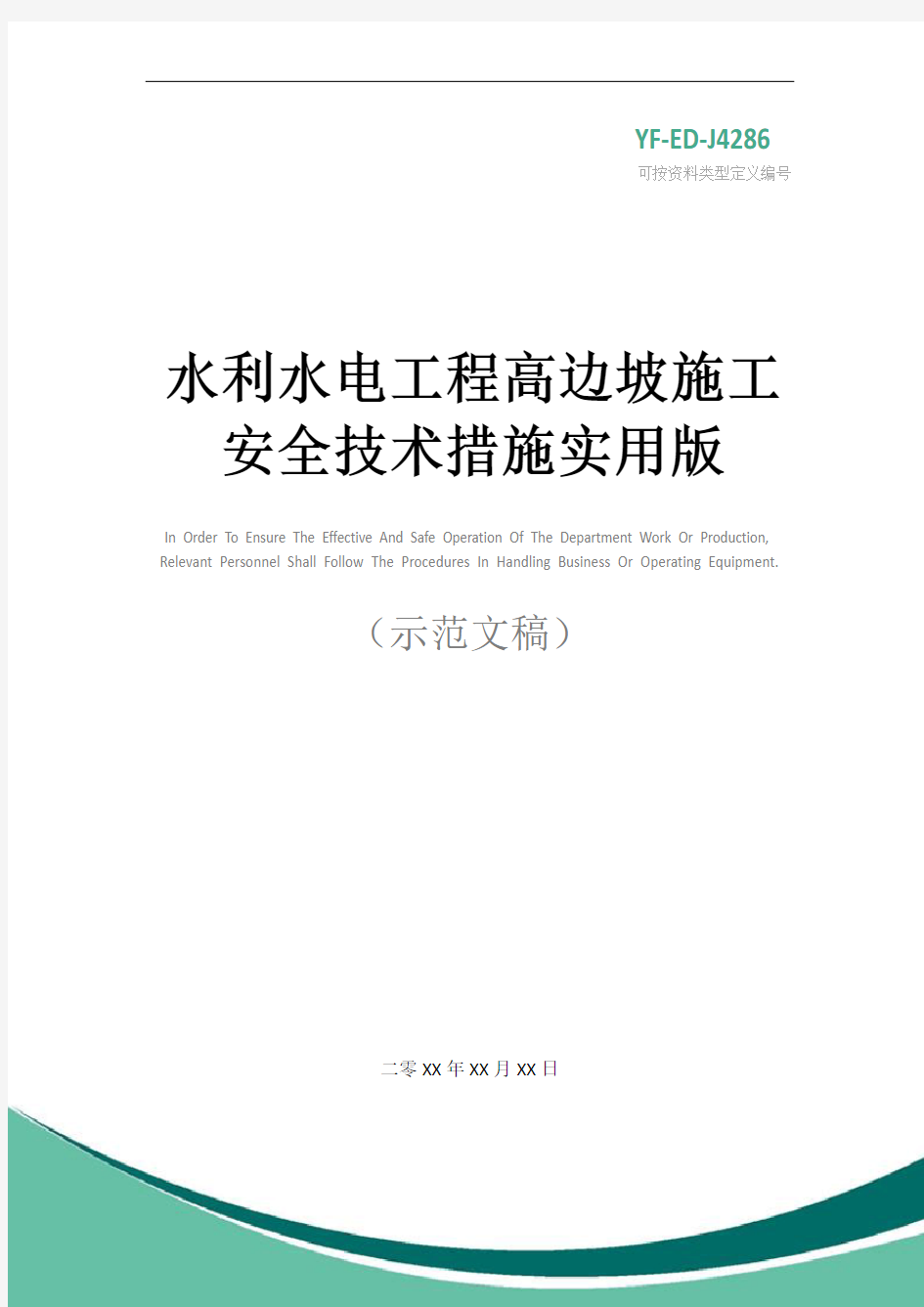 YF-ED-J4286
可按资料类型定义编号

水利水电工程高边坡施工安全技术措施实用版

In Order To Ensure The Effective And Safe Operation Of The Department Work Or Production, Relevant Personnel Shall Follow The Procedures In Handling Business Or Operating Equipment.

（示范文稿）

二零XX年XX月XX日